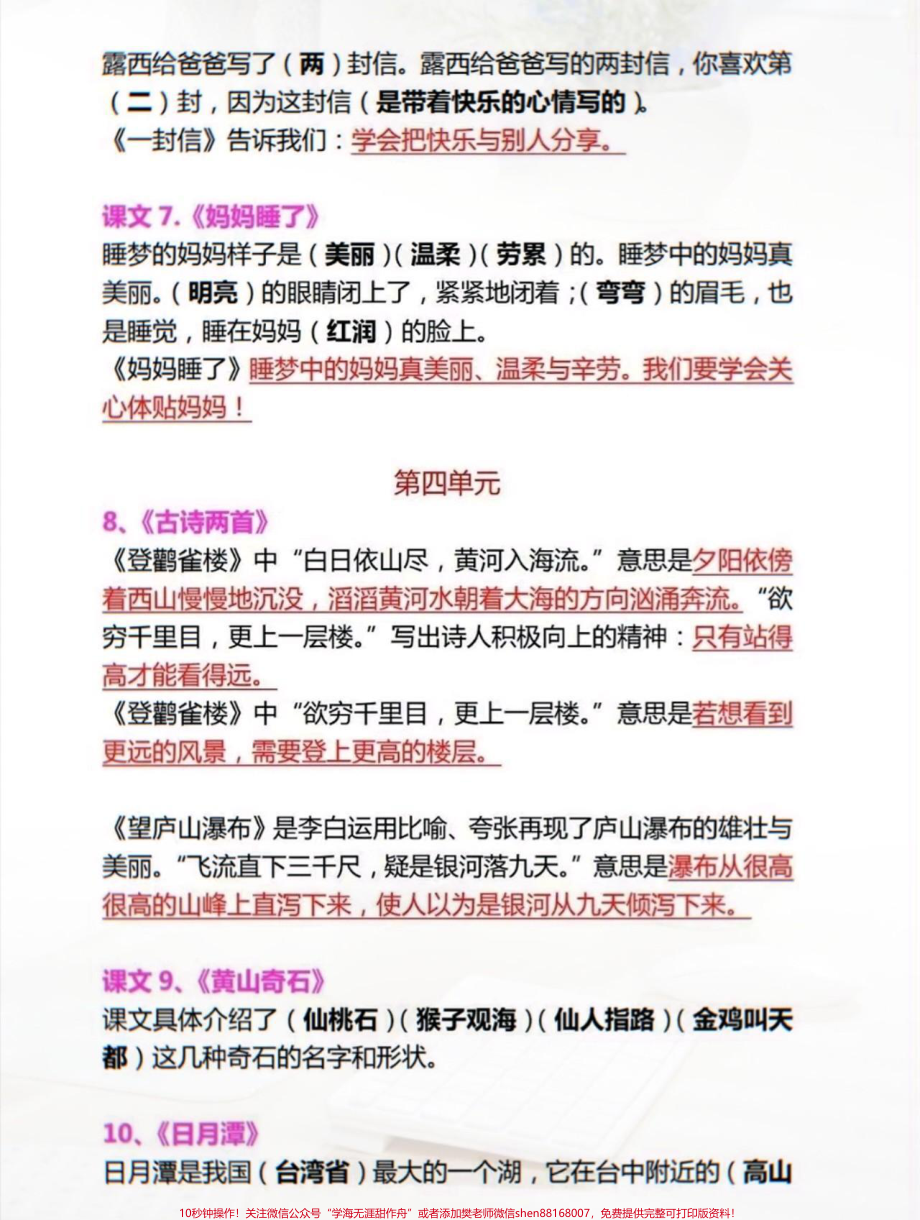 露西给爸爸写了（两）封信。露西给爸爸写的两封信，你喜欢第（二）封，因为这封信（是带着快乐的心情写的）。
《一封信》告诉我们：学会把快乐与别人分享。

课文 7.《妈妈睡了》
睡梦的妈妈样子是（美丽）（温柔）（劳累）的。睡梦中的妈妈真美丽。（明亮）的眼睛闭上了，紧紧地闭着；（弯弯）的眉毛，也是睡觉，睡在妈妈（红润）的脸上。
《妈妈睡了》睡梦中的妈妈真美丽、温柔与辛劳。我们要学会关心体贴妈妈！

第四单元
8、《古诗两首》
《登鹳雀楼》中“白日依山尽，黄河入海流。”意思是夕阳依傍着西山慢慢地沉没，滔滔黄河水朝着大海的方向汹涌奔流。“欲穷千里目，更上一层楼。”写出诗人积极向上的精神：只有站得高才能看得远。
《登鹳雀楼》中“欲穷千里目，更上一层楼。”意思是若想看到更远的风景，需要登上更高的楼层。

《望庐山瀑布》是李白运用比喻、夸张再现了庐山瀑布的雄壮与美丽。“飞流直下三千尺，疑是银河落九天。”意思是瀑布从很高很高的山峰上直泻下来，使人以为是银河从九天倾泻下来。

课文 9、《黄山奇石》
课文具体介绍了（仙桃石）（猴子观海）（仙人指路）（金鸡叫天都）这几种奇石的名字和形状。

10、《日月潭》
日月潭是我国（台湾省）最大的一个湖，它在台中附近的（高山

10秒钟操作！关注微信公众号“学海无涯甜作舟”或者添加樊老师微信shen88168007，免费提供完整可打印版资料！